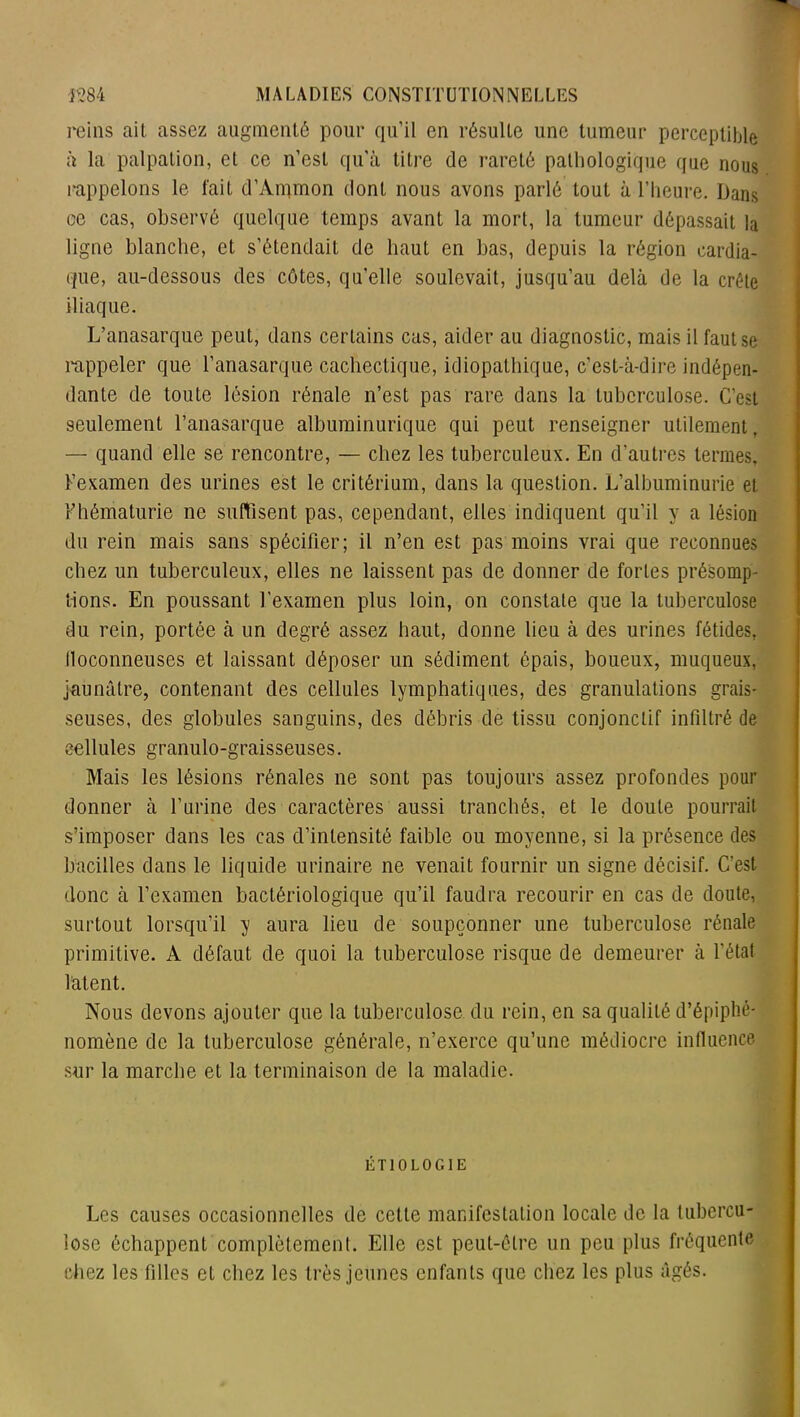 1284 MALADIES CONSTITUTIONNELLES

reins ait assez augmenté pour qu'il en résulte une tumeur perceptible à la palpation, et ce n'est qu'à titre de rareté pathologique que nous rappelons le fait d'Ammon dont nous avons parlé tout à l'heure. Dans ce cas, observé quelque temps avant la mort, la tumeur dépassait la ligne blanche, et s'étendait de haut en bas, depuis la région cardiaque, au-dessous des côtes, qu'elle soulevait, jusqu'au delà de la crête iliaque.

L'anasarque peut, dans certains cas, aider au diagnostic, mais il faut se rappeler que l'anasarque cachectique, idiopathique, c'est-à-dire indépendante de toute lésion rénale n'est pas rare dans la tuberculose. C'est seulement l'anasarque albuminurique qui peut renseigner utilement, — quand elle se rencontre, — chez les tuberculeux. En d'autres termes, l'examen des urines est le critérium, dans la question. L'albuminurie et l'hématurie ne suffisent pas, cependant, elles indiquent qu'il y a lésion du rein mais sans spécifier; il n'en est pas moins vrai que reconnues chez un tuberculeux, elles ne laissent pas de donner de fortes présomptions. En poussant l'examen plus loin, on constate que la tuberculose du rein, portée à un degré assez haut, donne lieu à des urines fétides, floconneuses et laissant déposer un sédiment épais, boueux, muqueux, jaunâtre, contenant des cellules lymphatiques, des granulations graisseuses, des globules sanguins, des débris de tissu conjonctif infiltré de cellules granulo-graisseuses.

Mais les lésions rénales ne sont pas toujours assez profondes pour donner à l'urine des caractères aussi tranchés, et le doute pourrait s'imposer dans les cas d'intensité faible ou moyenne, si la présence des bacilles dans le liquide urinaire ne venait fournir un signe décisif. C'est donc à l'examen bactériologique qu'il faudra recourir en cas de doute, surtout lorsqu'il y aura lieu de soupçonner une tuberculose rénale primitive. A défaut de quoi la tuberculose risque de demeurer à l'état latent.

Nous devons ajouter que la tuberculose du rein, en sa qualité d'épiphénomène de la tuberculose générale, n'exerce qu'une médiocre influence sur la marche et la terminaison de la maladie.

ÉTIOLOGIE

Les causes occasionnelles de cette manifestation locale de la tuberculose échappent complètement. Elle est peut-être un peu plus fréquente chez les filles et chez les très jeunes enfants que chez les plus âgés.